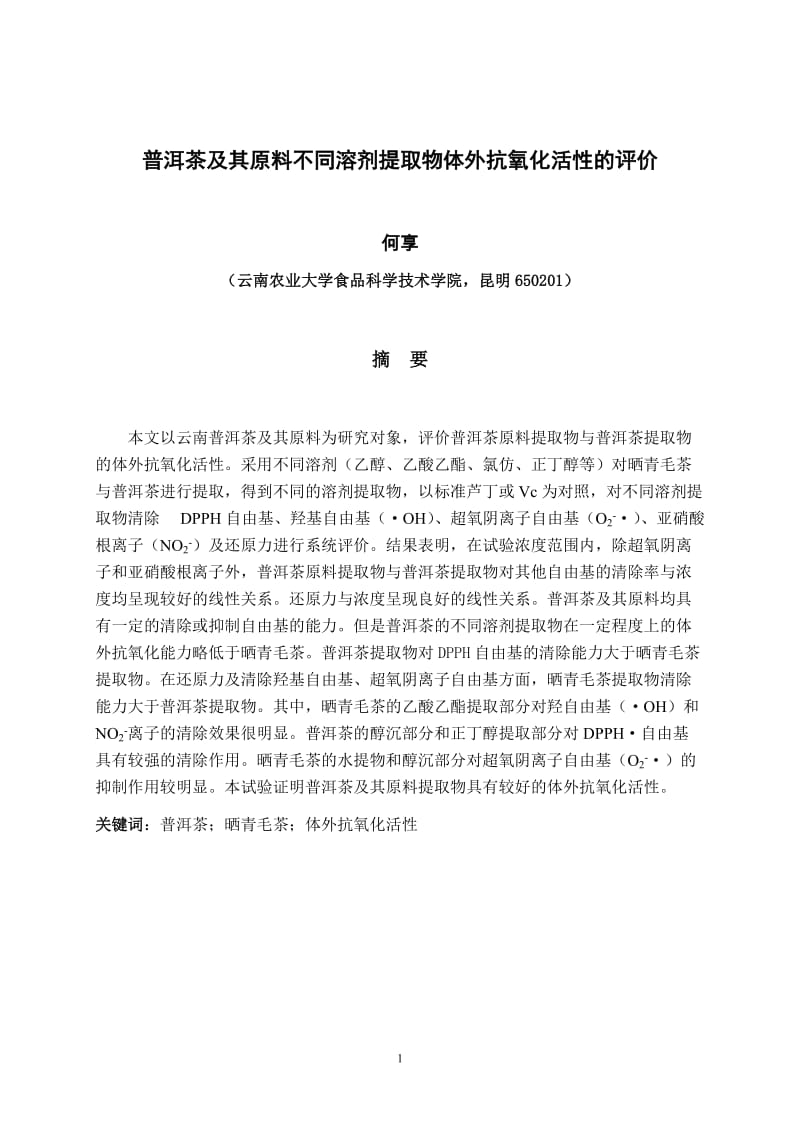 普洱茶及其原料不同溶剂提取物体外抗氧化活性的评价

何享

（云南农业大学食品科学技术学院，昆明 650201）

摘　要

本文以云南普洱茶及其原料为研究对象，评价普洱茶原料提取物与普洱茶提取物的体外抗氧化活性。采用不同溶剂（乙醇、乙酸乙酯、氯仿、正丁醇等）对晒青毛茶与普洱茶进行提取，得到不同的溶剂提取物，以标准芦丁或 Vc 为对照，对不同溶剂提取物清除　DPPH 自由基、羟基自由基（·OH）、超氧阴离子自由基（$O_2^-$·）、亚硝酸根离子（$NO_2^-$）及还原力进行系统评价。结果表明，在试验浓度范围内，除超氧阴离子和亚硝酸根离子外，普洱茶原料提取物与普洱茶提取物对其他自由基的清除率与浓度均呈现较好的线性关系。还原力与浓度呈现良好的线性关系。普洱茶及其原料均具有一定的清除或抑制自由基的能力。但是普洱茶的不同溶剂提取物在一定程度上的体外抗氧化能力略低于晒青毛茶。普洱茶提取物对 DPPH 自由基的清除能力大于晒青毛茶提取物。在还原力及清除羟基自由基、超氧阴离子自由基方面，晒青毛茶提取物清除能力大于普洱茶提取物。其中，晒青毛茶的乙酸乙酯提取部分对羟自由基（·OH）和 $NO_2^-$离子的清除效果很明显。普洱茶的醇沉部分和正丁醇提取部分对 DPPH·自由基具有较强的清除作用。晒青毛茶的水提物和醇沉部分对超氧阴离子自由基（$O_2^-$·）的抑制作用较明显。本试验证明普洱茶及其原料提取物具有较好的体外抗氧化活性。

关键词：普洱茶；晒青毛茶；体外抗氧化活性

1